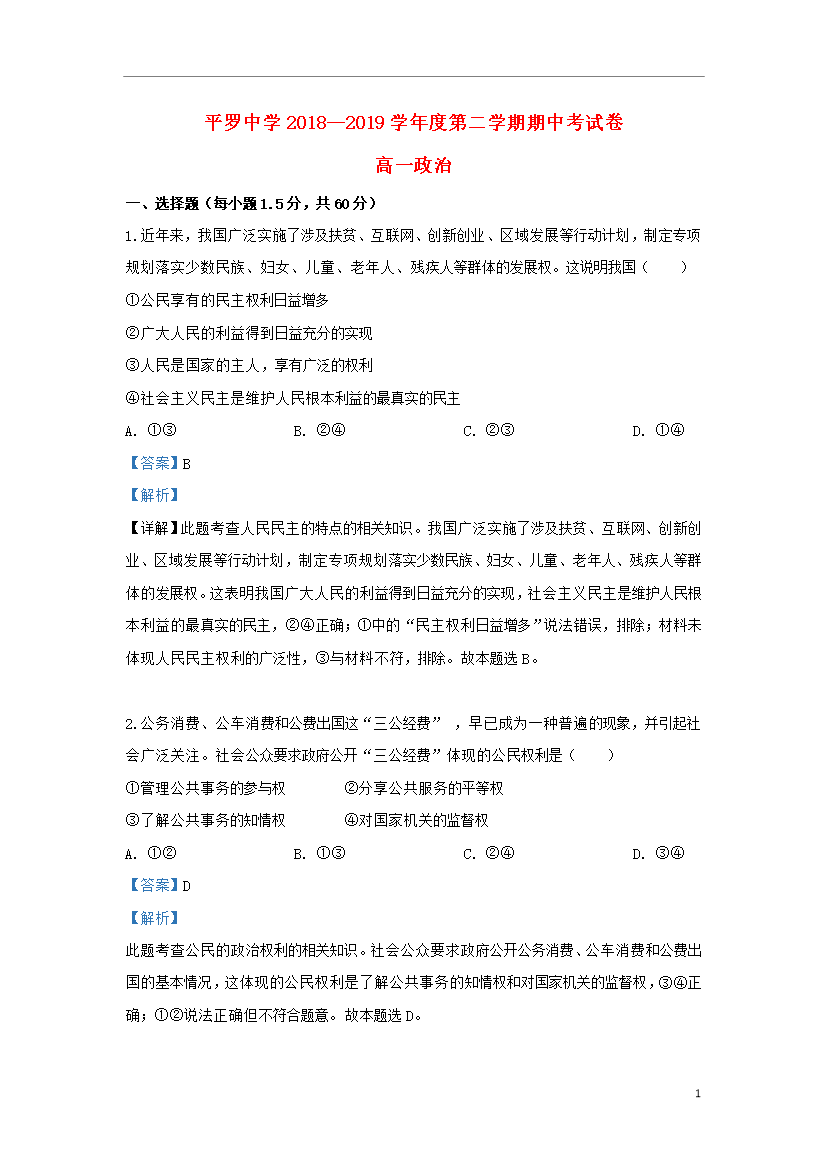 平罗中学2018—2019学年度第二学期期中考试卷

高一政治

一、选择题（每小题1.5分，共60分）

1.近年来，我国广泛实施了涉及扶贫、互联网、创新创业、区域发展等行动计划，制定专项规划落实少数民族、妇女、儿童、老年人、残疾人等群体的发展权。这说明我国（　　）

①公民享有的民主权利日益增多

②广大人民的利益得到日益充分的实现

③人民是国家的主人，享有广泛的权利

④社会主义民主是维护人民根本利益的最真实的民主

A. ①③　　B. ②④　　C. ②③　　D. ①④

【答案】B

【解析】

【详解】此题考查人民民主的特点的相关知识。我国广泛实施了涉及扶贫、互联网、创新创业、区域发展等行动计划，制定专项规划落实少数民族、妇女、儿童、老年人、残疾人等群体的发展权。这表明我国广大人民的利益得到日益充分的实现，社会主义民主是维护人民根本利益的最真实的民主，②④正确；①中的“民主权利日益增多”说法错误，排除；材料未体现人民民主权利的广泛性，③与材料不符，排除。故本题选B。

2.公务消费、公车消费和公费出国这“三公经费”，早已成为一种普遍的现象，并引起社会广泛关注。社会公众要求政府公开“三公经费”体现的公民权利是（　　）

①管理公共事务的参与权　　②分享公共服务的平等权

③了解公共事务的知情权　　④对国家机关的监督权

A. ①②　　B. ①③　　C. ②④　　D. ③④

【答案】D

【解析】

此题考查公民的政治权利的相关知识。社会公众要求政府公开公务消费、公车消费和公费出国的基本情况，这体现的公民权利是了解公共事务的知情权和对国家机关的监督权，③④正确；①②说法正确但不符合题意。故本题选D。

1